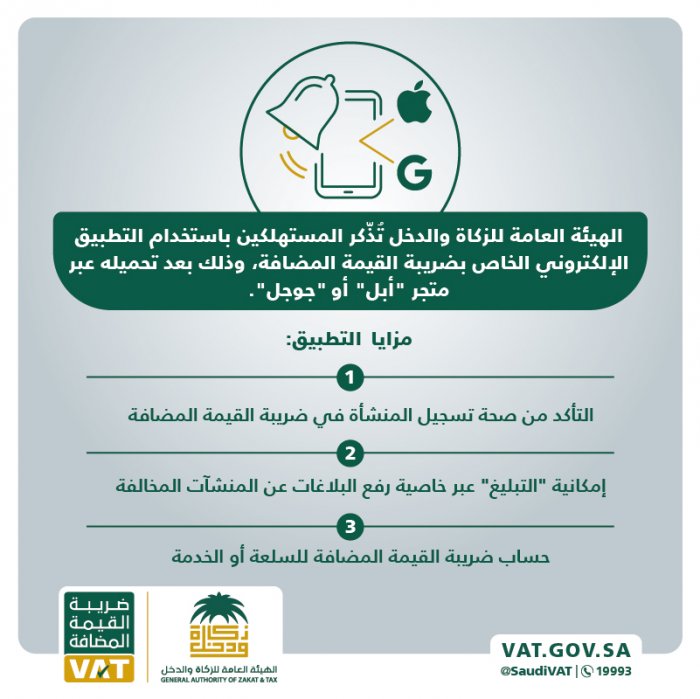 G

الهيئة العامة للزكاة والدخل تُذّكر المستهلكين باستخدام التطبيق الإلكتروني الخاص بضريبة القيمة المضافة، وذلك بعد تحميله عبر متجر "أبل" أو "جوجل".

مزايا التطبيق:

1

التأكد من صحة تسجيل المنشأة في ضريبة القيمة المضافة

2

إمكانية "التبليغ" عبر خاصية رفع البلاغات عن المنشآت المخالفة

3

حساب ضريبة القيمة المضافة للسلعة أو الخدمة

ضريبة القيمة المضافة
VAT

زكاة ودخل
الهيئة العامة للزكاة والدخل
GENERAL AUTHORITY OF ZAKAT & TAX

VAT.GOV.SA
@SaudiVAT | 19993